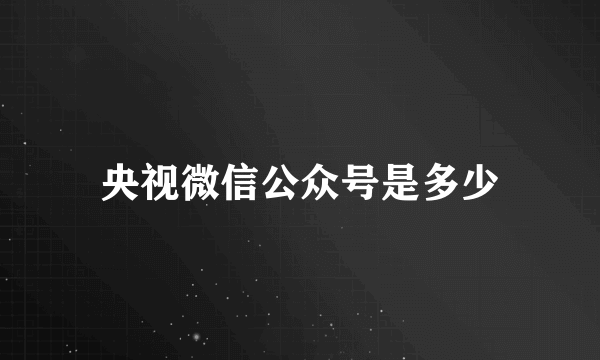 央视微信公众号是多少